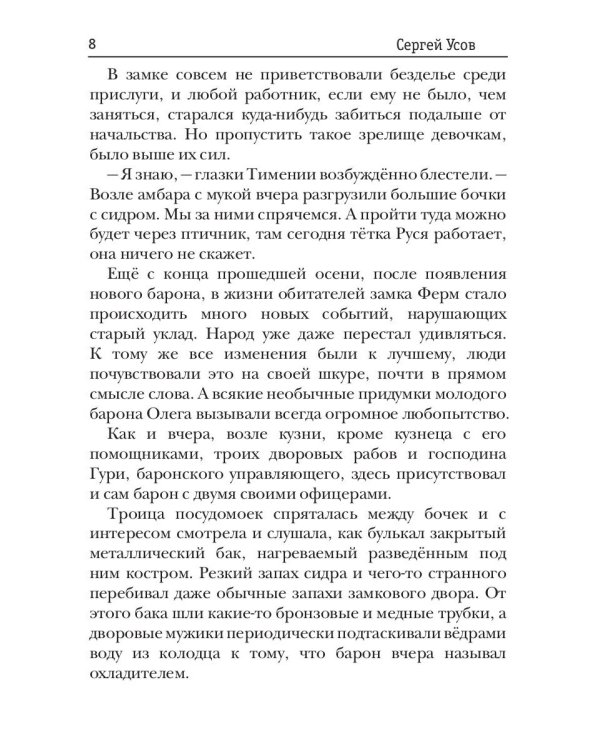 8 Сергей Усов

В замке совсем не приветствовали безделье среди прислуги, и любой работник, если ему не было, чем заняться, старался куда-нибудь забиться подальше от начальства. Но пропустить такое зрелище девочкам, было выше их сил.

— Я знаю, — глазки Тимении возбуждённо блестели. — Возле амбара с мукой вчера разгрузили большие бочки с сидром. Мы за ними спрячемся. А пройти туда можно будет через птичник, там сегодня тётка Руся работает, она ничего не скажет.

Ещё с конца прошедшей осени, после появления нового барона, в жизни обитателей замка Ферм стало происходить много новых событий, нарушающих старый уклад. Народ уже даже перестал удивляться. К тому же все изменения были к лучшему, люди почувствовали это на своей шкуре, почти в прямом смысле слова. А всякие необычные придумки молодого барона Олега вызывали всегда огромное любопытство.

Как и вчера, возле кузни, кроме кузнеца с его помощниками, троих дворовых рабов и господина Гури, баронского управляющего, здесь присутствовал и сам барон с двумя своими офицерами.

Троица посудомоек спряталась между бочек и с интересом смотрела и слушала, как булькал закрытый металлический бак, нагреваемый разведённым под ним костром. Резкий запах сидра и чего-то странного перебивал даже обычные запахи замкового двора. От этого бака шли какие-то бронзовые и медные трубки, а дворовые мужики периодически подтаскивали вёдрами воду из колодца к тому, что барон вчера называл охладителем.